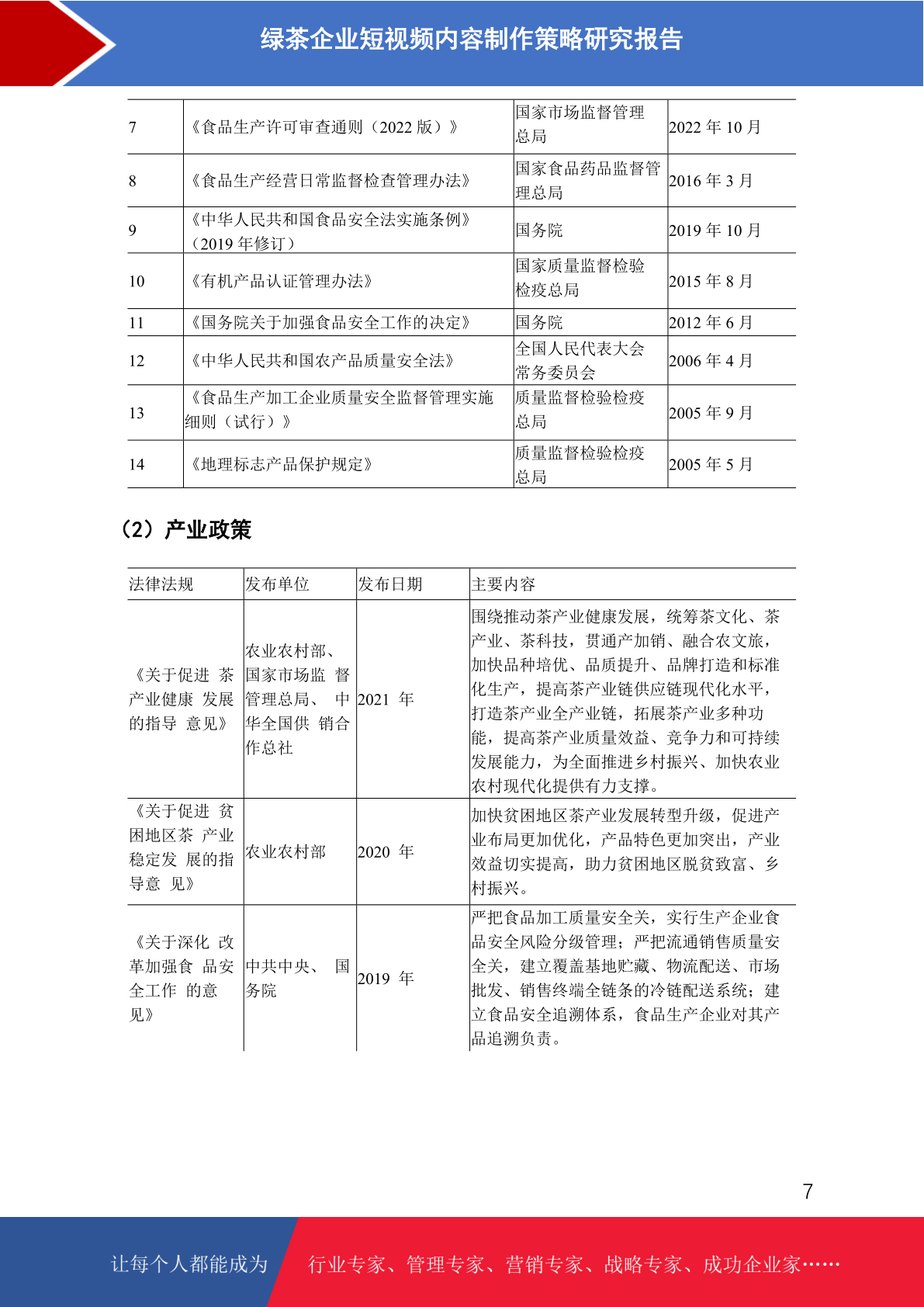 绿茶企业短视频内容制作策略研究报告

| 7 | 《食品生产许可审查通则（2022 版）》 | 国家市场监督管理总局 | 2022 年 10 月 |
|---|---|---|---|
| 8 | 《食品生产经营日常监督检查管理办法》 | 国家食品药品监督管理总局 | 2016 年 3 月 |
| 9 | 《中华人民共和国食品安全法实施条例》（2019 年修订） | 国务院 | 2019 年 10 月 |
| 10 | 《有机产品认证管理办法》 | 国家质量监督检验检疫总局 | 2015 年 8 月 |
| 11 | 《国务院关于加强食品安全工作的决定》 | 国务院 | 2012 年 6 月 |
| 12 | 《中华人民共和国农产品质量安全法》 | 全国人民代表大会常务委员会 | 2006 年 4 月 |
| 13 | 《食品生产加工企业质量安全监督管理实施细则（试行）》 | 质量监督检验检疫总局 | 2005 年 9 月 |
| 14 | 《地理标志产品保护规定》 | 质量监督检验检疫总局 | 2005 年 5 月 |

（2）产业政策

| 法律法规 | 发布单位 | 发布日期 | 主要内容 |
|---|---|---|---|
| 《关于促进 茶产业健康 发展的指导 意见》 | 农业农村部、国家市场监 督管理总局、 中华全国供 销合作总社 | 2021 年 | 围绕推动茶产业健康发展，统筹茶文化、茶产业、茶科技，贯通产加销、融合农文旅，加快品种培优、品质提升、品牌打造和标准化生产，提高茶产业链供应链现代化水平，打造茶产业全产业链，拓展茶产业多种功能，提高茶产业质量效益、竞争力和可持续发展能力，为全面推进乡村振兴、加快农业农村现代化提供有力支撑。 |
| 《关于促进 贫困地区茶 产业稳定发 展的指导意 见》 | 农业农村部 | 2020 年 | 加快贫困地区茶产业发展转型升级，促进产业布局更加优化，产品特色更加突出，产业效益切实提高，助力贫困地区脱贫致富、乡村振兴。 |
| 《关于深化 改革加强食 品安全工作 的意见》 | 中共中央、 国务院 | 2019 年 | 严把食品加工质量安全关，实行生产企业食品安全风险分级管理；严把流通销售质量安全关，建立覆盖基地贮藏、物流配送、市场批发、销售终端全链条的冷链配送系统；建立食品安全追溯体系，食品生产企业对其产品追溯负责。 |

7

让每个人都能成为 行业专家、管理专家、营销专家、战略专家、成功企业家……